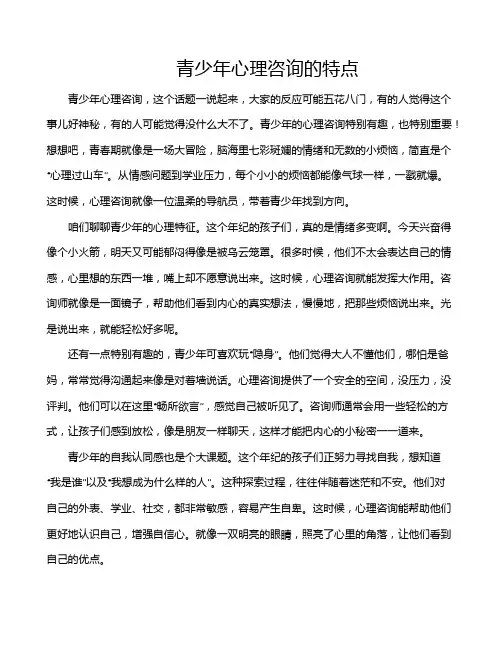 青少年心理咨询的特点

青少年心理咨询，这个话题一说起来，大家的反应可能五花八门，有的人觉得这个事儿好神秘，有的人可能觉得没什么大不了。青少年的心理咨询特别有趣，也特别重要！想想吧，青春期就像是一场大冒险，脑海里七彩斑斓的情绪和无数的小烦恼，简直是个“心理过山车”。从情感问题到学业压力，每个小小的烦恼都能像气球一样，一戳就爆。这时候，心理咨询就像一位温柔的导航员，带着青少年找到方向。

咱们聊聊青少年的心理特征。这个年纪的孩子们，真的是情绪多变啊。今天兴奋得像个小火箭，明天又可能郁闷得像是被乌云笼罩。很多时候，他们不太会表达自己的情感，心里想的东西一堆，嘴上却不愿意说出来。这时候，心理咨询就能发挥大作用。咨询师就像是一面镜子，帮助他们看到内心的真实想法，慢慢地，把那些烦恼说出来。光是说出来，就能轻松好多呢。

还有一点特别有趣的，青少年可喜欢玩“隐身”。他们觉得大人不懂他们，哪怕是爸妈，常常觉得沟通起来像是对着墙说话。心理咨询提供了一个安全的空间，没压力，没评判。他们可以在这里“畅所欲言”，感觉自己被听见了。咨询师通常会用一些轻松的方式，让孩子们感到放松，像是朋友一样聊天，这样才能把内心的小秘密一一道来。

青少年的自我认同感也是个大课题。这个年纪的孩子们正努力寻找自我，想知道“我是谁”以及“我想成为什么样的人”。这种探索过程，往往伴随着迷茫和不安。他们对自己的外表、学业、社交，都非常敏感，容易产生自卑。这时候，心理咨询能帮助他们更好地认识自己，增强自信心。就像一双明亮的眼睛，照亮了心里的角落，让他们看到自己的优点。